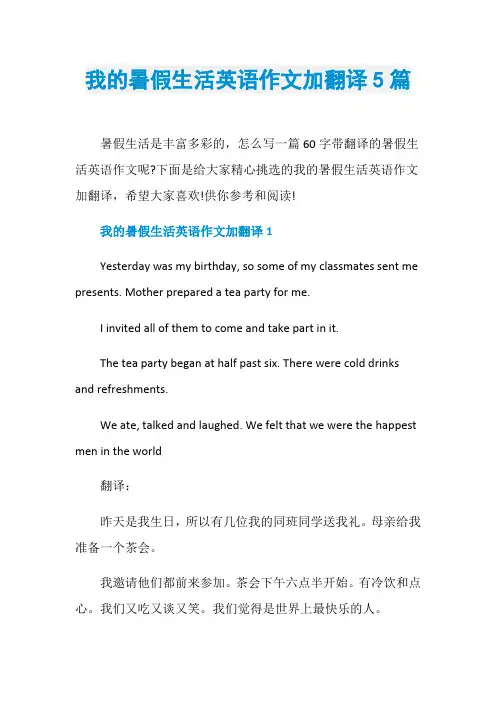 我的暑假生活英语作文加翻译 5 篇

暑假生活是丰富多彩的，怎么写一篇 60 字带翻译的暑假生活英语作文呢?下面是给大家精心挑选的我的暑假生活英语作文加翻译，希望大家喜欢!供你参考和阅读!

我的暑假生活英语作文加翻译 1

Yesterday was my birthday, so some of my classmates sent me presents. Mother prepared a tea party for me.

I invited all of them to come and take part in it.

The tea party began at half past six. There were cold drinks and refreshments.

We ate, talked and laughed. We felt that we were the happest men in the world

翻译：

昨天是我生日，所以有几位我的同班同学送我礼。母亲给我准备一个茶会。

我邀请他们都前来参加。茶会下午六点半开始。有冷饮和点心。我们又吃又谈又笑。我们觉得是世界上最快乐的人。